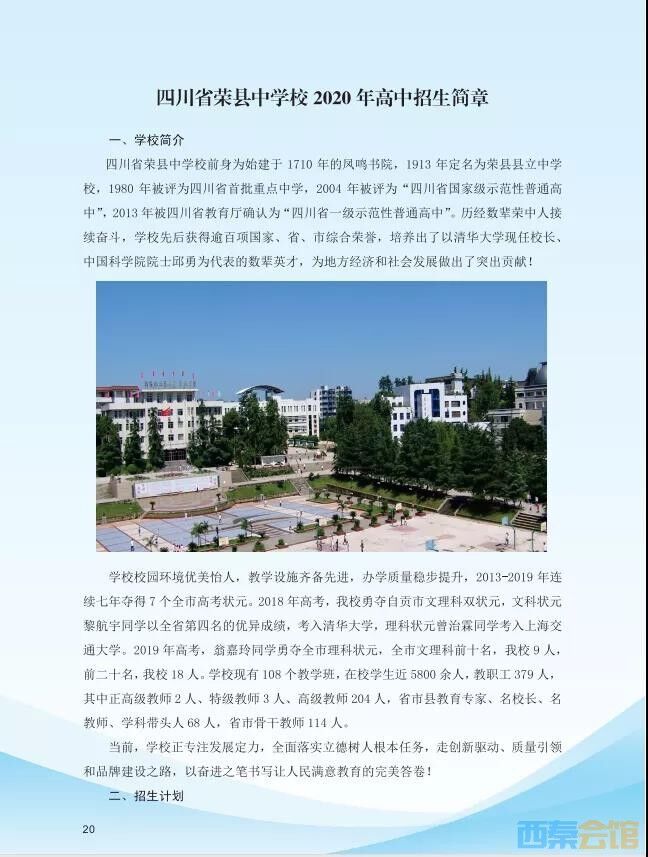 四川省荣县中学校 2020 年高中招生简章

一、学校简介

四川省荣县中学校前身为始建于 1710 年的凤鸣书院，1913 年定名为荣县县立中学校，1980 年被评为四川省首批重点中学，2004 年被评为“四川省国家级示范性普通高中”，2013 年被四川省教育厅确认为“四川省一级示范性普通高中”。历经数辈荣中人接续奋斗，学校先后获得逾百项国家、省、市综合荣誉，培养出了以清华大学现任校长、中国科学院院士邱勇为代表的数辈英才，为地方经济和社会发展做出了突出贡献！

学校校园环境优美怡人，教学设施齐备先进，办学质量稳步提升，2013-2019 年连续七年夺得 7 个全市高考状元。2018 年高考，我校勇夺自贡市文理科双状元，文科状元黎航宇同学以全省第四名的优异成绩，考入清华大学，理科状元曾治霖同学考入上海交通大学。2019 年高考，翁嘉玲同学勇夺全市理科状元，全市文理科前十名，我校 9 人，前二十名，我校 18 人。学校现有 108 个教学班，在校学生近 5800 余人，教职工 379 人，其中正高级教师 2 人、特级教师 3 人、高级教师 204 人，省市县教育专家、名校长、名教师、学科带头人 68 人，省市骨干教师 114 人。

当前，学校正专注发展定力，全面落实立德树人根本任务，走创新驱动、质量引领和品牌建设之路，以奋进之笔书写让人民满意教育的完美答卷！

二、招生计划

20

西秦会馆